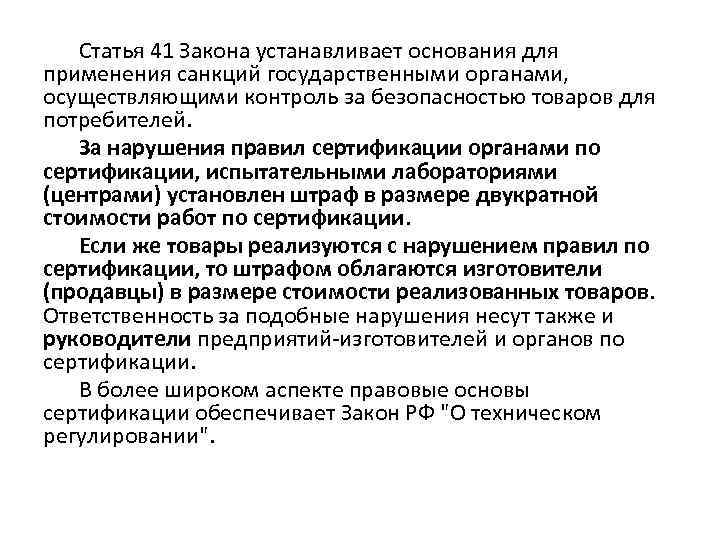 Статья 41 Закона устанавливает основания для применения санкций государственными органами, осуществляющими контроль за безопасностью товаров для потребителей.

За нарушения правил сертификации органами по сертификации, испытательными лабораториями (центрами) установлен штраф в размере двукратной стоимости работ по сертификации.

Если же товары реализуются с нарушением правил по сертификации, то штрафом облагаются изготовители (продавцы) в размере стоимости реализованных товаров. Ответственность за подобные нарушения несут также и руководители предприятий-изготовителей и органов по сертификации.

В более широком аспекте правовые основы сертификации обеспечивает Закон РФ "О техническом регулировании".